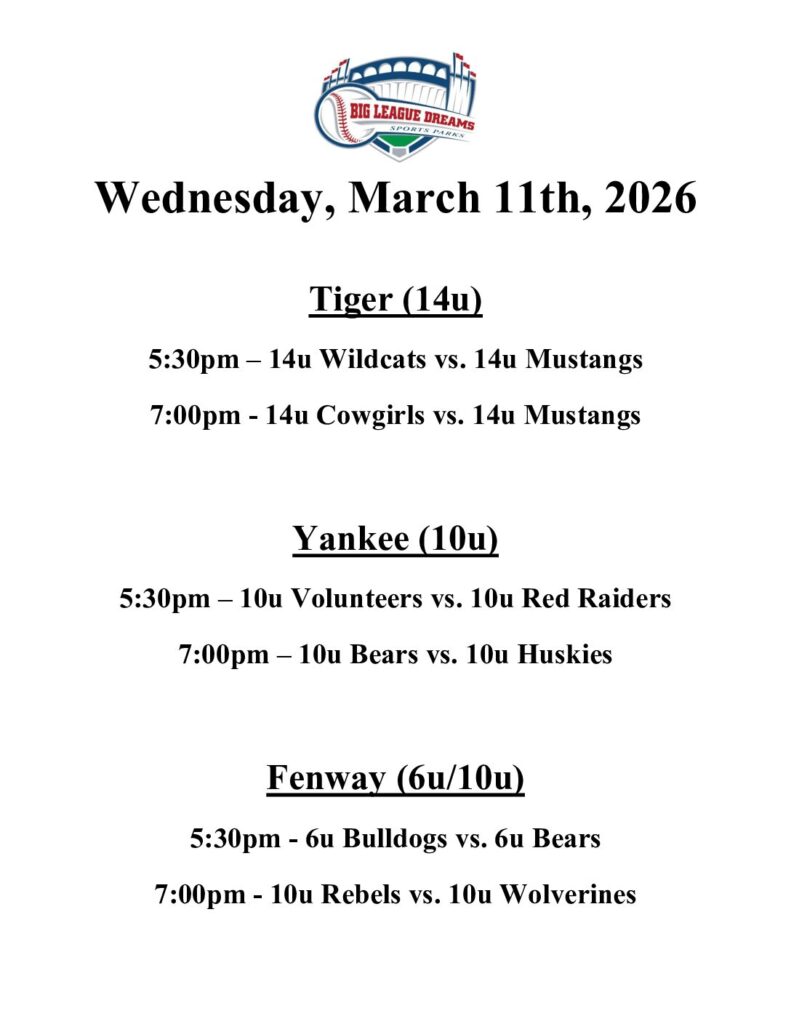 BIG LEAGUE DREAMS
SPORTS PARKS

Wednesday, March 11th, 2026

Tiger (14u)

5:30pm – 14u Wildcats vs. 14u Mustangs

7:00pm - 14u Cowgirls vs. 14u Mustangs

Yankee (10u)

5:30pm – 10u Volunteers vs. 10u Red Raiders

7:00pm – 10u Bears vs. 10u Huskies

Fenway (6u/10u)

5:30pm - 6u Bulldogs vs. 6u Bears

7:00pm - 10u Rebels vs. 10u Wolverines